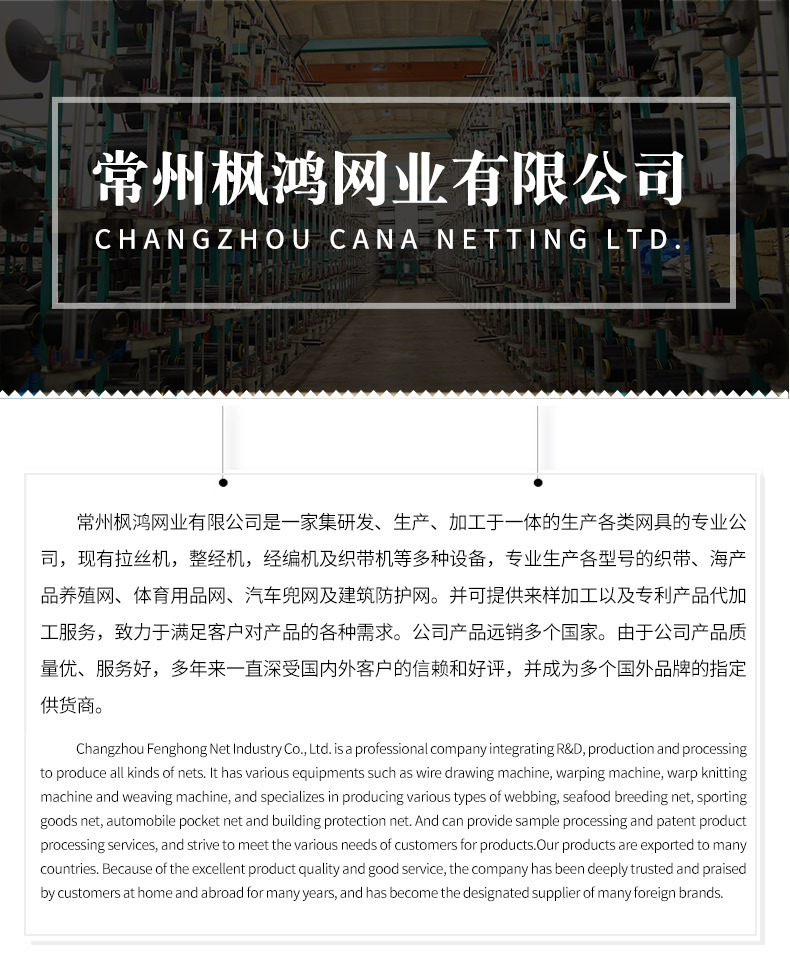 常州枫鸿网业有限公司
CHANGZHOU CANA NETTING LTD.

常州枫鸿网业有限公司是一家集研发、生产、加工于一体的生产各类网具的专业公司，现有拉丝机，整经机，经编机及织带机等多种设备，专业生产各型号的织带、海产品养殖网、体育用品网、汽车兜网及建筑防护网。并可提供来样加工以及专利产品代加工服务，致力于满足客户对产品的各种需求。公司产品远销多个国家。由于公司产品质量优、服务好，多年来一直深受国内外客户的信赖和好评，并成为多个国外品牌的指定供货商。

Changzhou Fenghong Net Industry Co., Ltd. is a professional company integrating R&D, production and processing to produce all kinds of nets. It has various equipments such as wire drawing machine, warping machine, warp knitting machine and weaving machine, and specializes in producing various types of webbing, seafood breeding net, sporting goods net, automobile pocket net and building protection net. And can provide sample processing and patent product processing services, and strive to meet the various needs of customers for products.Our products are exported to many countries. Because of the excellent product quality and good service, the company has been deeply trusted and praised by customers at home and abroad for many years, and has become the designated supplier of many foreign brands.